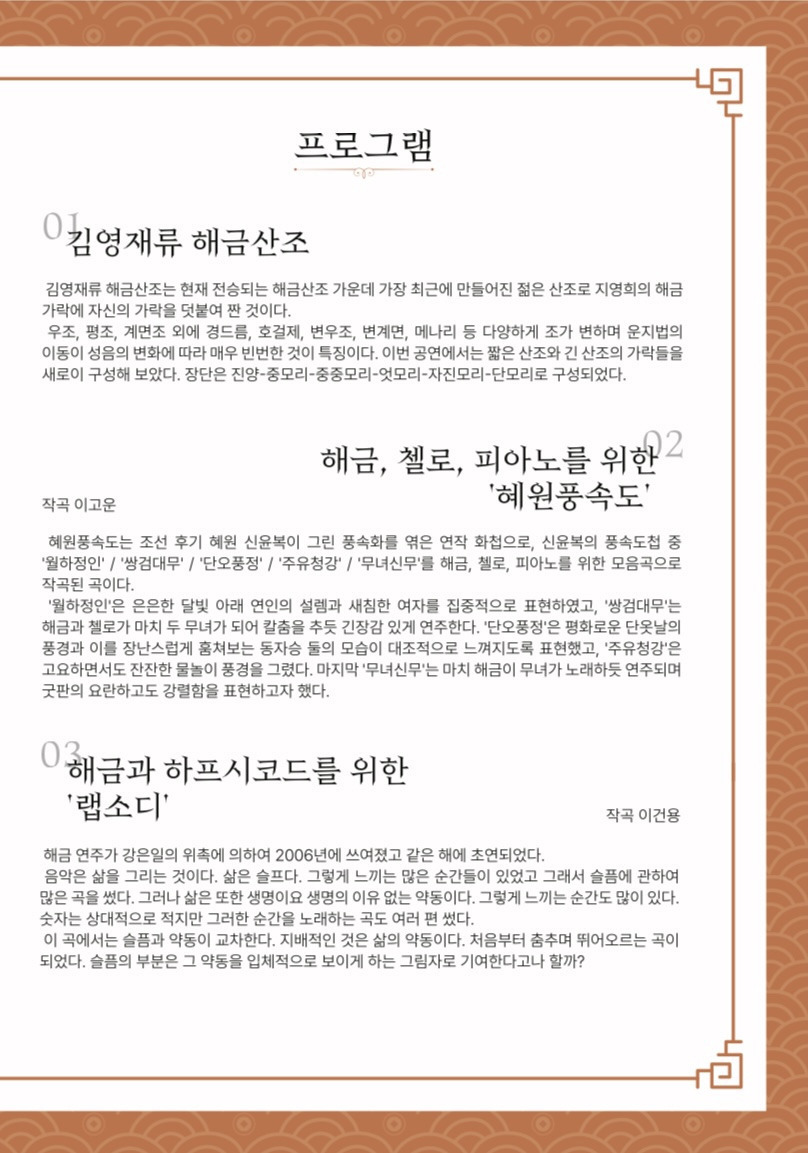 프로그램

01
김영재류 해금산조

김영재류 해금산조는 현재 전승되는 해금산조 가운데 가장 최근에 만들어진 젊은 산조로 지영희의 해금 가락에 자신의 가락을 덧붙여 짠 것이다.
우조, 평조, 계면조 외에 경드름, 호걸제, 변우조, 변계면, 메나리 등 다양하게 조가 변하며 운지법의 이동이 성음의 변화에 따라 매우 빈번한 것이 특징이다. 이번 공연에서는 짧은 산조와 긴 산조의 가락들을 새로이 구성해 보았다. 장단은 진양-중모리-중중모리-엇모리-자진모리-단모리로 구성되었다.

02
해금, 첼로, 피아노를 위한
'혜원풍속도'

작곡 이고운

혜원풍속도는 조선 후기 혜원 신윤복이 그린 풍속화를 엮은 연작 화첩으로, 신윤복의 풍속도첩 중 '월하정인' / '쌍검대무' / '단오풍정' / '주유청강' / '무녀신무'를 해금, 첼로, 피아노를 위한 모음곡으로 작곡된 곡이다.
'월하정인'은 은은한 달빛 아래 연인의 설렘과 새침한 여자를 집중적으로 표현하였고, '쌍검대무'는 해금과 첼로가 마치 두 무녀가 되어 칼춤을 추듯 긴장감 있게 연주한다. '단오풍정'은 평화로운 단옷날의 풍경과 이를 장난스럽게 훔쳐보는 동자승 둘의 모습이 대조적으로 느껴지도록 표현했고, '주유청강'은 고요하면서도 잔잔한 물놀이 풍경을 그렸다. 마지막 '무녀신무'는 마치 해금이 무녀가 노래하듯 연주되며 굿판의 요란하고도 강렬함을 표현하고자 했다.

03
해금과 하프시코드를 위한
'랩소디'

작곡 이건용

해금 연주가 강은일의 위촉에 의하여 2006년에 쓰여졌고 같은 해에 초연되었다.
음악은 삶을 그리는 것이다. 삶은 슬프다. 그렇게 느끼는 많은 순간들이 있었고 그래서 슬픔에 관하여 많은 곡을 썼다. 그러나 삶은 또한 생명이요 생명의 이유 없는 약동이다. 그렇게 느끼는 순간도 많이 있다. 숫자는 상대적으로 적지만 그러한 순간을 노래하는 곡도 여러 편 썼다.
이 곡에서는 슬픔과 약동이 교차한다. 지배적인 것은 삶의 약동이다. 처음부터 춤추며 뛰어오르는 곡이 되었다. 슬픔의 부분은 그 약동을 입체적으로 보이게 하는 그림자로 기여한다고나 할까?